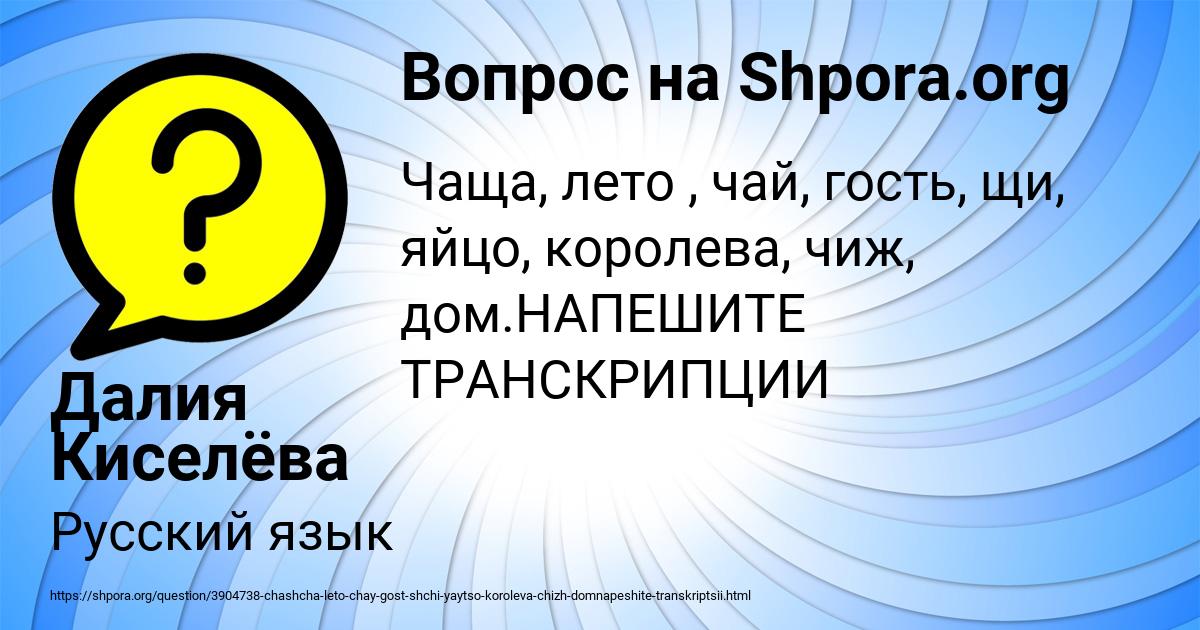 Вопрос на Shpora.org

Чаща, лето , чай, гость, щи, яйцо, королева, чиж, дом.НАПЕШИТЕ ТРАНСКРИПЦИИ

Далия Киселёва

Русский язык

https://shpora.org/question/3904738-chashcha-leto-chay-gost-shchi-yaytso-koroleva-chizh-domnapeshite-transkriptsii.html